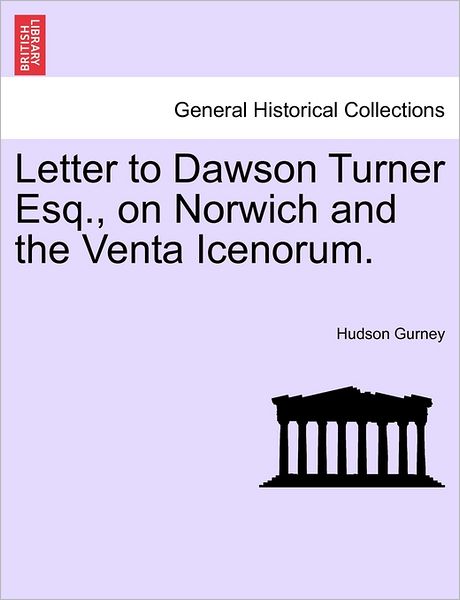 BRITISH LIBRARY

General Historical Collections

Letter to Dawson Turner Esq., on Norwich and the Venta Icenorum.

Hudson Gurney